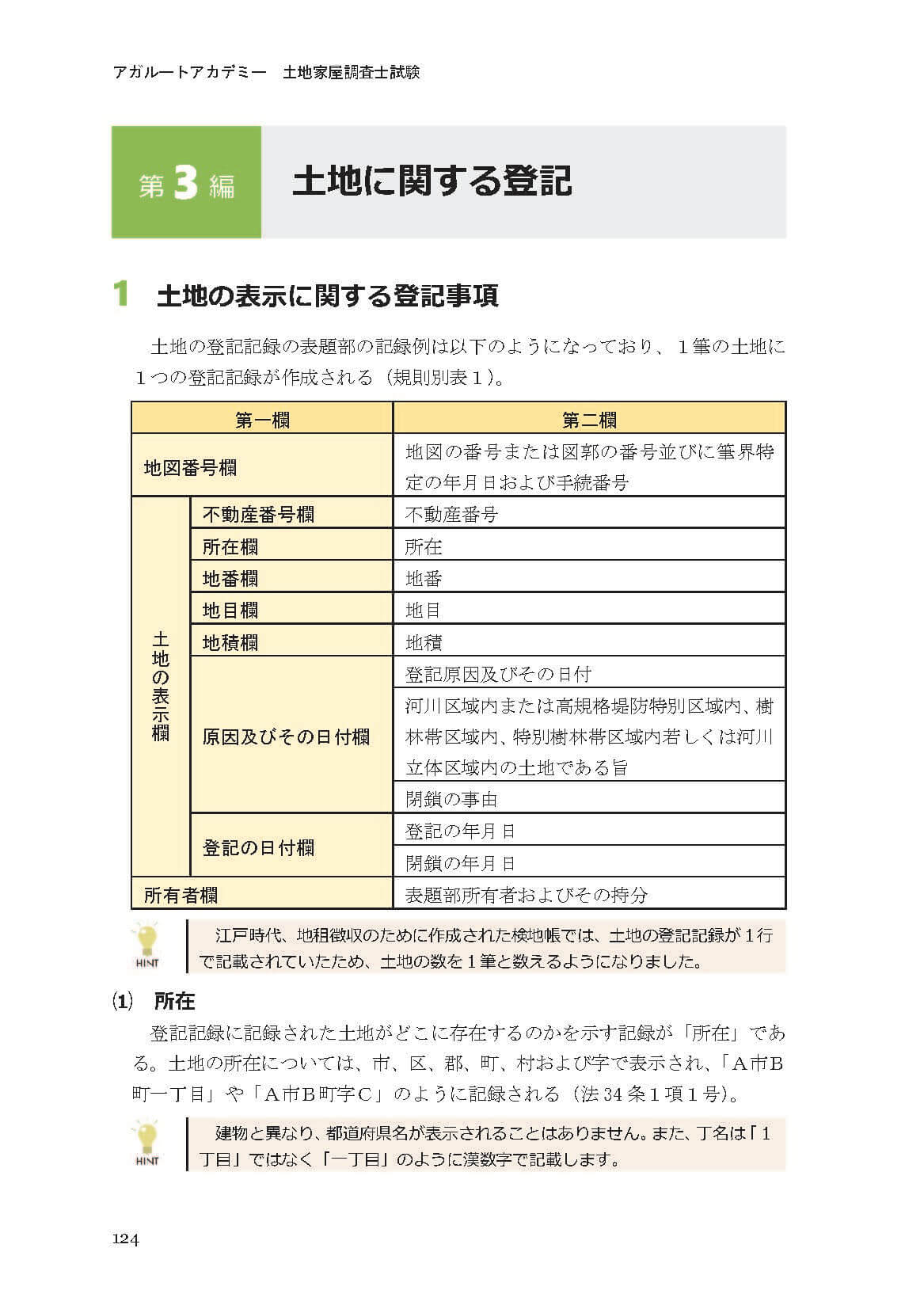 アガルートアカデミー　土地家屋調査士試験

第3編　土地に関する登記

1　土地の表示に関する登記事項

土地の登記記録の表題部の記録例は以下のようになっており、１筆の土地に１つの登記記録が作成される（規則別表１）。

| 第一欄 | | 第二欄 |
|---|---|---|
| 地図番号欄 | | 地図の番号または図郭の番号並びに筆界特定の年月日および手続番号 |
| 土地の表示欄 | 不動産番号欄 | 不動産番号 |
| | 所在欄 | 所在 |
| | 地番欄 | 地番 |
| | 地目欄 | 地目 |
| | 地積欄 | 地積 |
| | 原因及びその日付欄 | 登記原因及びその日付 |
| | | 河川区域内または高規格堤防特別区域内、樹林帯区域内、特別樹林帯区域内若しくは河川立体区域内の土地である旨 |
| | | 閉鎖の事由 |
| | 登記の日付欄 | 登記の年月日 |
| | | 閉鎖の年月日 |
| 所有者欄 | | 表題部所有者およびその持分 |

HINT
江戸時代、地租徴収のために作成された検地帳では、土地の登記記録が１行で記載されていたため、土地の数を１筆と数えるようになりました。

(1)　所在
登記記録に記録された土地がどこに存在するのかを示す記録が「所在」である。土地の所在については、市、区、郡、町、村および字で表示され、「Ａ市Ｂ町一丁目」や「Ａ市Ｂ町字Ｃ」のように記録される（法 34 条１項１号）。

HINT
建物と異なり、都道府県名が表示されることはありません。また、丁名は「１丁目」ではなく「一丁目」のように漢数字で記載します。

124